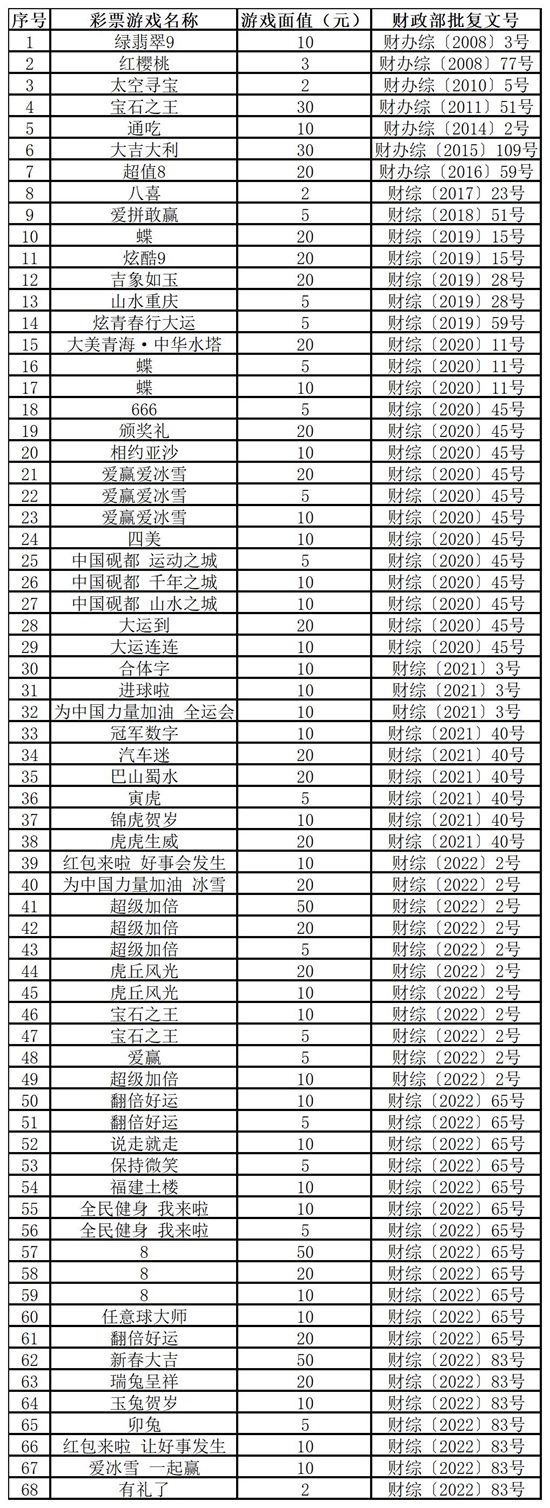 | 序号 | 彩票游戏名称 | 游戏面值（元） | 财政部批复文号 |
|---|---|---|---|
| 1 | 绿翡翠9 | 10 | 财办综〔2008〕3号 |
| 2 | 红樱桃 | 3 | 财办综〔2008〕77号 |
| 3 | 太空寻宝 | 2 | 财办综〔2010〕5号 |
| 4 | 宝石之王 | 30 | 财办综〔2011〕51号 |
| 5 | 通吃 | 10 | 财办综〔2014〕2号 |
| 6 | 大吉大利 | 30 | 财办综〔2015〕109号 |
| 7 | 超值8 | 20 | 财办综〔2016〕59号 |
| 8 | 八喜 | 2 | 财综〔2017〕23号 |
| 9 | 爱拼敢赢 | 5 | 财综〔2018〕51号 |
| 10 | 蝶 | 20 | 财综〔2019〕15号 |
| 11 | 炫酷9 | 20 | 财综〔2019〕15号 |
| 12 | 吉象如玉 | 20 | 财综〔2019〕28号 |
| 13 | 山水重庆 | 5 | 财综〔2019〕28号 |
| 14 | 炫青春行大运 | 5 | 财综〔2019〕59号 |
| 15 | 大美青海·中华水塔 | 20 | 财综〔2020〕11号 |
| 16 | 蝶 | 5 | 财综〔2020〕11号 |
| 17 | 蝶 | 10 | 财综〔2020〕11号 |
| 18 | 666 | 5 | 财综〔2020〕45号 |
| 19 | 颁奖礼 | 20 | 财综〔2020〕45号 |
| 20 | 相约亚沙 | 10 | 财综〔2020〕45号 |
| 21 | 爱赢爱冰雪 | 20 | 财综〔2020〕45号 |
| 22 | 爱赢爱冰雪 | 5 | 财综〔2020〕45号 |
| 23 | 爱赢爱冰雪 | 10 | 财综〔2020〕45号 |
| 24 | 四美 | 10 | 财综〔2020〕45号 |
| 25 | 中国砚都 运动之城 | 5 | 财综〔2020〕45号 |
| 26 | 中国砚都 千年之城 | 10 | 财综〔2020〕45号 |
| 27 | 中国砚都 山水之城 | 10 | 财综〔2020〕45号 |
| 28 | 大运到 | 20 | 财综〔2020〕45号 |
| 29 | 大运连连 | 10 | 财综〔2020〕45号 |
| 30 | 合体字 | 10 | 财综〔2021〕3号 |
| 31 | 进球啦 | 10 | 财综〔2021〕3号 |
| 32 | 为中国力量加油 全运会 | 10 | 财综〔2021〕3号 |
| 33 | 冠军数字 | 10 | 财综〔2021〕40号 |
| 34 | 汽车迷 | 20 | 财综〔2021〕40号 |
| 35 | 巴山蜀水 | 20 | 财综〔2021〕40号 |
| 36 | 寅虎 | 5 | 财综〔2021〕40号 |
| 37 | 锦虎贺岁 | 10 | 财综〔2021〕40号 |
| 38 | 虎虎生威 | 20 | 财综〔2021〕40号 |
| 39 | 红包来啦 好事会发生 | 10 | 财综〔2022〕2号 |
| 40 | 为中国力量加油 冰雪 | 20 | 财综〔2022〕2号 |
| 41 | 超级加倍 | 50 | 财综〔2022〕2号 |
| 42 | 超级加倍 | 20 | 财综〔2022〕2号 |
| 43 | 超级加倍 | 5 | 财综〔2022〕2号 |
| 44 | 虎丘风光 | 20 | 财综〔2022〕2号 |
| 45 | 虎丘风光 | 10 | 财综〔2022〕2号 |
| 46 | 宝石之王 | 10 | 财综〔2022〕2号 |
| 47 | 宝石之王 | 5 | 财综〔2022〕2号 |
| 48 | 爱赢 | 5 | 财综〔2022〕2号 |
| 49 | 超级加倍 | 10 | 财综〔2022〕2号 |
| 50 | 翻倍好运 | 10 | 财综〔2022〕65号 |
| 51 | 翻倍好运 | 5 | 财综〔2022〕65号 |
| 52 | 说走就走 | 10 | 财综〔2022〕65号 |
| 53 | 保持微笑 | 5 | 财综〔2022〕65号 |
| 54 | 福建土楼 | 10 | 财综〔2022〕65号 |
| 55 | 全民健身 我来啦 | 10 | 财综〔2022〕65号 |
| 56 | 全民健身 我来啦 | 5 | 财综〔2022〕65号 |
| 57 | 8 | 50 | 财综〔2022〕65号 |
| 58 | 8 | 20 | 财综〔2022〕65号 |
| 59 | 8 | 10 | 财综〔2022〕65号 |
| 60 | 任意球大师 | 10 | 财综〔2022〕65号 |
| 61 | 翻倍好运 | 20 | 财综〔2022〕65号 |
| 62 | 新春大吉 | 50 | 财综〔2022〕83号 |
| 63 | 瑞兔呈祥 | 20 | 财综〔2022〕83号 |
| 64 | 玉兔贺岁 | 10 | 财综〔2022〕83号 |
| 65 | 卯兔 | 5 | 财综〔2022〕83号 |
| 66 | 红包来啦 让好事发生 | 10 | 财综〔2022〕83号 |
| 67 | 爱冰雪 一起赢 | 10 | 财综〔2022〕83号 |
| 68 | 有礼了 | 2 | 财综〔2022〕83号 |